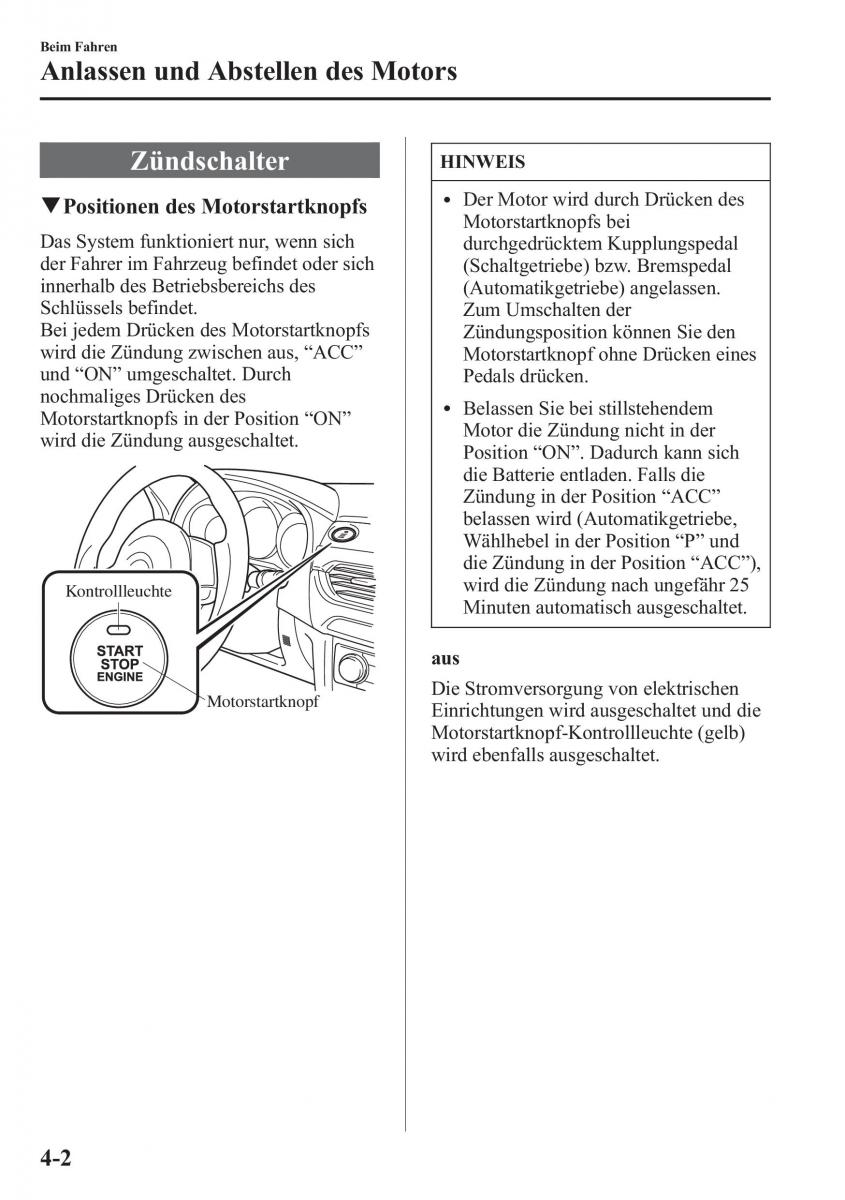 Beim Fahren

Anlassen und Abstellen des Motors

Zündschalter

▼Positionen des Motorstartknopfs

Das System funktioniert nur, wenn sich der Fahrer im Fahrzeug befindet oder sich innerhalb des Betriebsbereichs des Schlüssels befindet.
Bei jedem Drücken des Motorstartknopfs wird die Zündung zwischen aus, “ACC” und “ON” umgeschaltet. Durch nochmaliges Drücken des Motorstartknopfs in der Position “ON” wird die Zündung ausgeschaltet.

Kontrollleuchte

START
STOP
ENGINE

Motorstartknopf

HINWEIS

• Der Motor wird durch Drücken des Motorstartknopfs bei durchgedrücktem Kupplungspedal (Schaltgetriebe) bzw. Bremspedal (Automatikgetriebe) angelassen. Zum Umschalten der Zündungsposition können Sie den Motorstartknopf ohne Drücken eines Pedals drücken.

• Belassen Sie bei stillstehendem Motor die Zündung nicht in der Position “ON”. Dadurch kann sich die Batterie entladen. Falls die Zündung in der Position “ACC” belassen wird (Automatikgetriebe, Wählhebel in der Position “P” und die Zündung in der Position “ACC”), wird die Zündung nach ungefähr 25 Minuten automatisch ausgeschaltet.

aus

Die Stromversorgung von elektrischen Einrichtungen wird ausgeschaltet und die Motorstartknopf-Kontrollleuchte (gelb) wird ebenfalls ausgeschaltet.

4-2